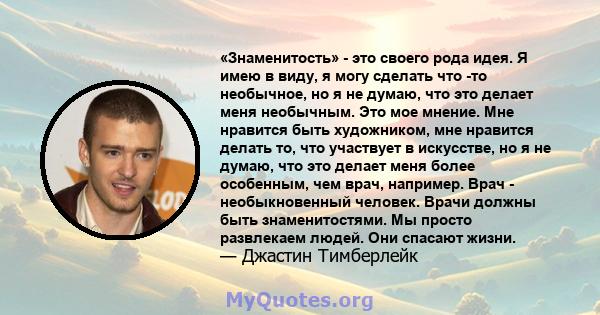 «Знаменитость» - это своего рода идея. Я имею в виду, я могу сделать что -то необычное, но я не думаю, что это делает меня необычным. Это мое мнение. Мне нравится быть художником, мне нравится делать то, что участвует в искусстве, но я не думаю, что это делает меня более особенным, чем врач, например. Врач - необыкновенный человек. Врачи должны быть знаменитостями. Мы просто развлекаем людей. Они спасают жизни.
— Джастин Тимберлейк

MyQuotes.org